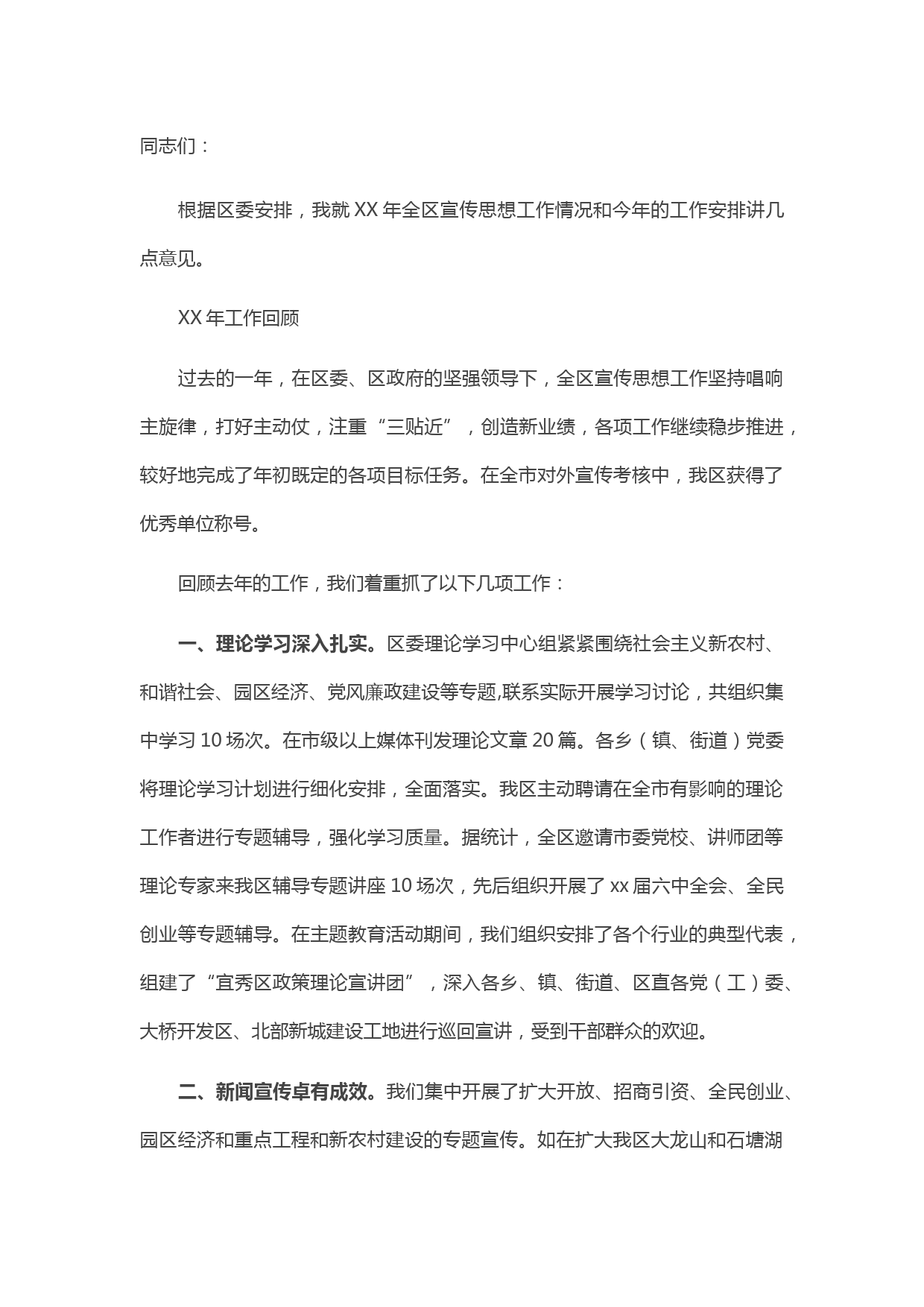 同志们：

根据区委安排，我就 XX 年全区宣传思想工作情况和今年的工作安排讲几点意见。

XX 年工作回顾

过去的一年，在区委、区政府的坚强领导下，全区宣传思想工作坚持唱响主旋律，打好主动仗，注重“三贴近”，创造新业绩，各项工作继续稳步推进，较好地完成了年初既定的各项目标任务。在全市对外宣传考核中，我区获得了优秀单位称号。

回顾去年的工作，我们着重抓了以下几项工作：

一、理论学习深入扎实。区委理论学习中心组紧紧围绕社会主义新农村、和谐社会、园区经济、党风廉政建设等专题,联系实际开展学习讨论，共组织集中学习 10 场次。在市级以上媒体刊发理论文章 20 篇。各乡（镇、街道）党委将理论学习计划进行细化安排，全面落实。我区主动聘请在全市有影响的理论工作者进行专题辅导，强化学习质量。据统计，全区邀请市委党校、讲师团等理论专家来我区辅导专题讲座 10 场次，先后组织开展了 xx 届六中全会、全民创业等专题辅导。在主题教育活动期间，我们组织安排了各个行业的典型代表，组建了“宜秀区政策理论宣讲团”，深入各乡、镇、街道、区直各党（工）委、大桥开发区、北部新城建设工地进行巡回宣讲，受到干部群众的欢迎。

二、新闻宣传卓有成效。我们集中开展了扩大开放、招商引资、全民创业、园区经济和重点工程和新农村建设的专题宣传。如在扩大我区大龙山和石塘湖